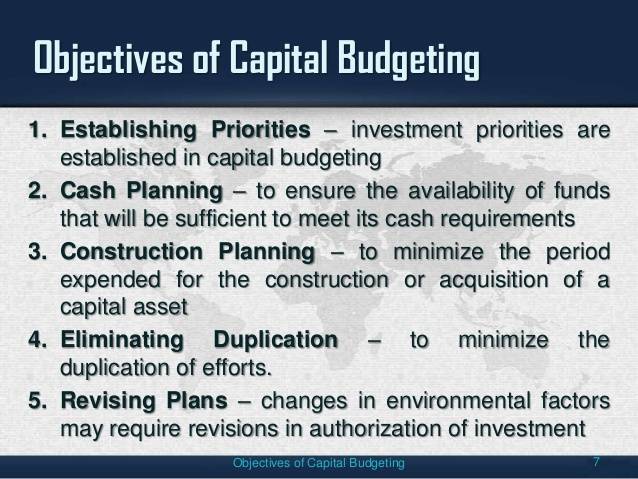 Objectives of Capital Budgeting

1. Establishing Priorities – investment priorities are established in capital budgeting
2. Cash Planning – to ensure the availability of funds that will be sufficient to meet its cash requirements
3. Construction Planning – to minimize the period expended for the construction or acquisition of a capital asset
4. Eliminating Duplication – to minimize the duplication of efforts.
5. Revising Plans – changes in environmental factors may require revisions in authorization of investment

Objectives of Capital Budgeting 7